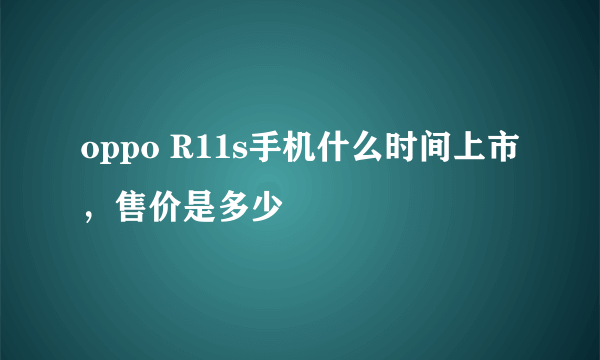 oppo R11s手机什么时间上市，售价是多少